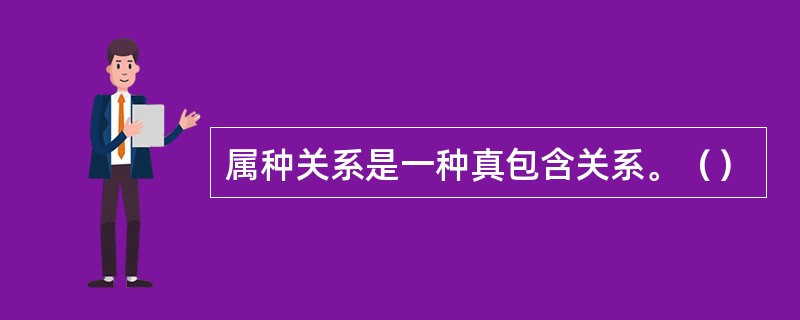 属种关系是一种真包含关系。（）